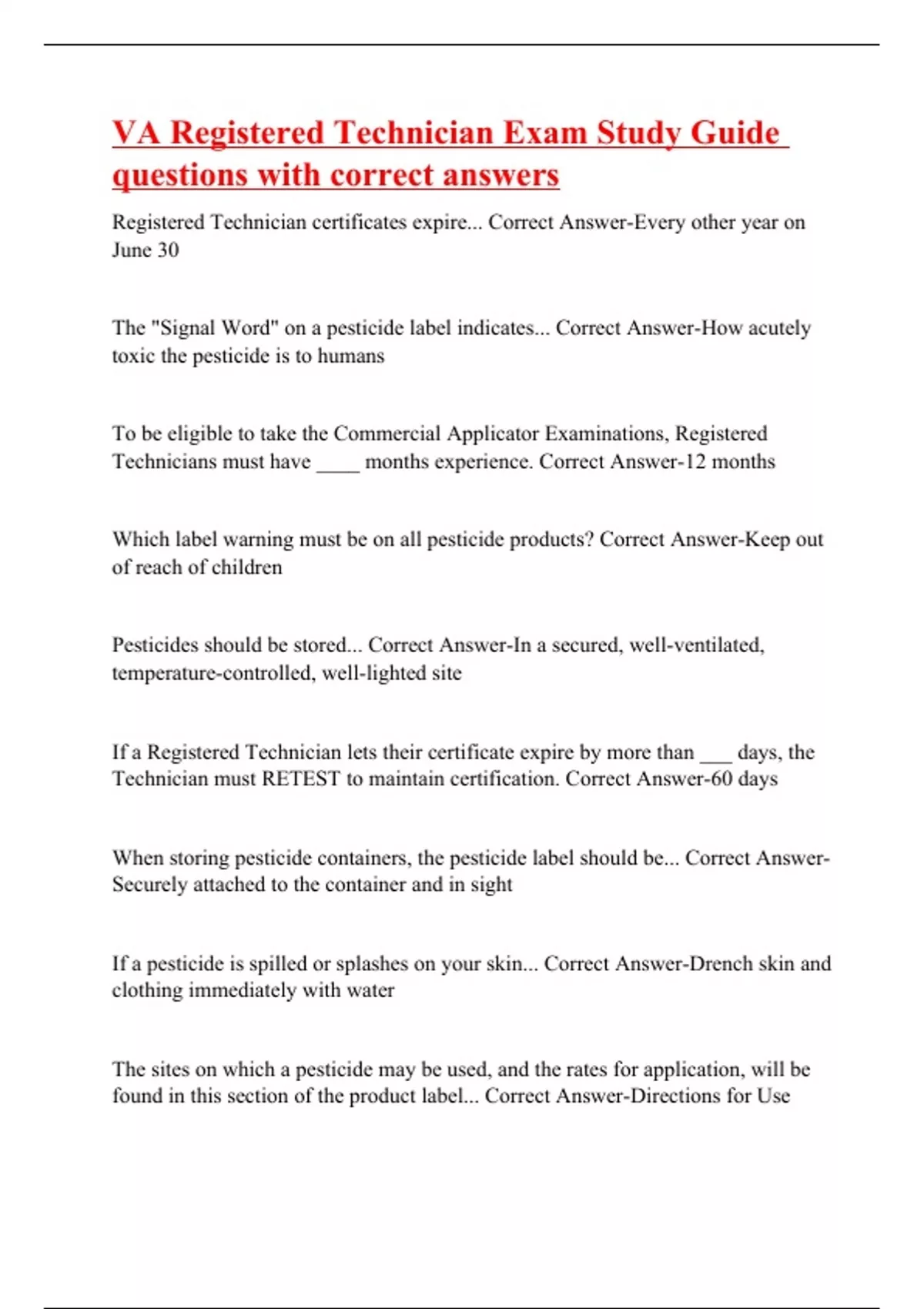 VA Registered Technician Exam Study Guide questions with correct answers

Registered Technician certificates expire... Correct Answer-Every other year on June 30

The "Signal Word" on a pesticide label indicates... Correct Answer-How acutely toxic the pesticide is to humans

To be eligible to take the Commercial Applicator Examinations, Registered Technicians must have ____ months experience. Correct Answer-12 months

Which label warning must be on all pesticide products? Correct Answer-Keep out of reach of children

Pesticides should be stored... Correct Answer-In a secured, well-ventilated, temperature-controlled, well-lighted site

If a Registered Technician lets their certificate expire by more than ___ days, the Technician must RETEST to maintain certification. Correct Answer-60 days

When storing pesticide containers, the pesticide label should be... Correct Answer-Securely attached to the container and in sight

If a pesticide is spilled or splashes on your skin... Correct Answer-Drench skin and clothing immediately with water

The sites on which a pesticide may be used, and the rates for application, will be found in this section of the product label... Correct Answer-Directions for Use